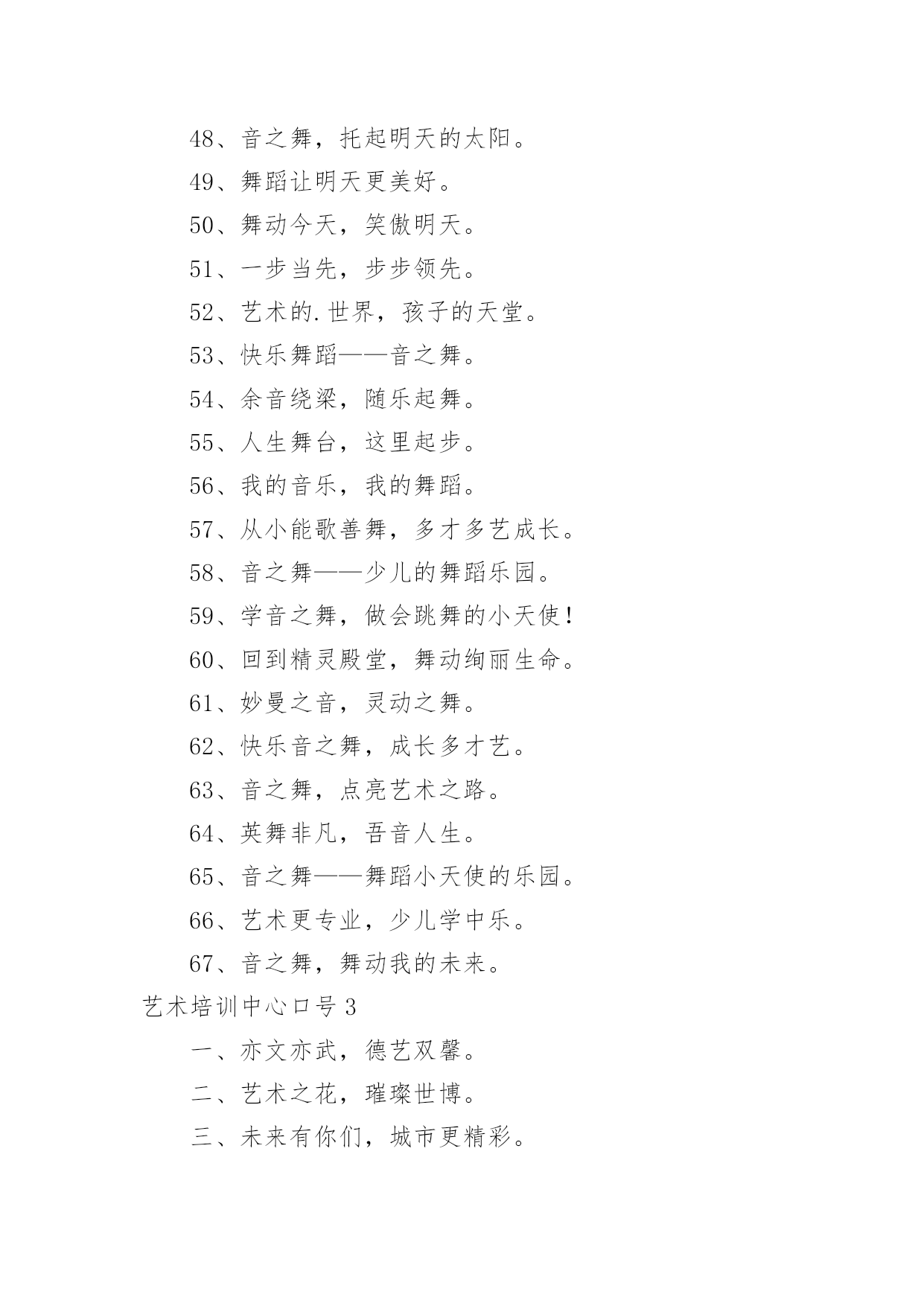 48、音之舞，托起明天的太阳。

49、舞蹈让明天更美好。

50、舞动今天，笑傲明天。

51、一步当先，步步领先。

52、艺术的.世界，孩子的天堂。

53、快乐舞蹈——音之舞。

54、余音绕梁，随乐起舞。

55、人生舞台，这里起步。

56、我的音乐，我的舞蹈。

57、从小能歌善舞，多才多艺成长。

58、音之舞——少儿的舞蹈乐园。

59、学音之舞，做会跳舞的小天使！

60、回到精灵殿堂，舞动绚丽生命。

61、妙曼之音，灵动之舞。

62、快乐音之舞，成长多才艺。

63、音之舞，点亮艺术之路。

64、英舞非凡，吾音人生。

65、音之舞——舞蹈小天使的乐园。

66、艺术更专业，少儿学中乐。

67、音之舞，舞动我的未来。

艺术培训中心口号 3

一、亦文亦武，德艺双馨。

二、艺术之花，璀璨世博。

三、未来有你们，城市更精彩。